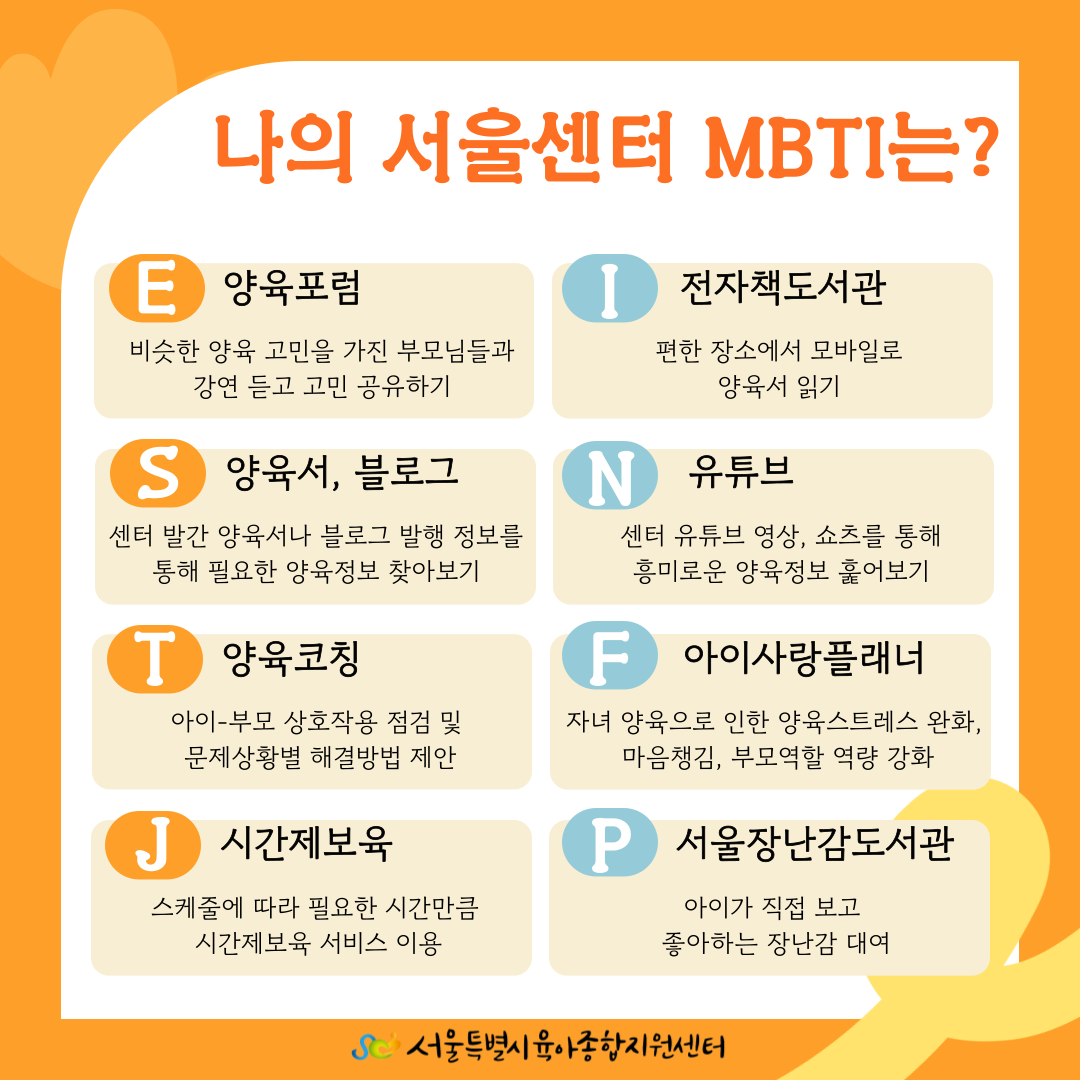 나의 서울센터 MBTI는?

E 양육포럼

비슷한 양육 고민을 가진 부모님들과 강연 듣고 고민 공유하기

I 전자책도서관

편한 장소에서 모바일로 양육서 읽기

S 양육서, 블로그

센터 발간 양육서나 블로그 발행 정보를 통해 필요한 양육정보 찾아보기

N 유튜브

센터 유튜브 영상, 쇼츠를 통해 흥미로운 양육정보 훑어보기

T 양육코칭

아이-부모 상호작용 점검 및 문제상황별 해결방법 제안

F 아이사랑플래너

자녀 양육으로 인한 양육스트레스 완화, 마음챙김, 부모역할 역량 강화

J 시간제보육

스케줄에 따라 필요한 시간만큼 시간제보육 서비스 이용

P 서울장난감도서관

아이가 직접 보고 좋아하는 장난감 대여

서울특별시육아종합지원센터